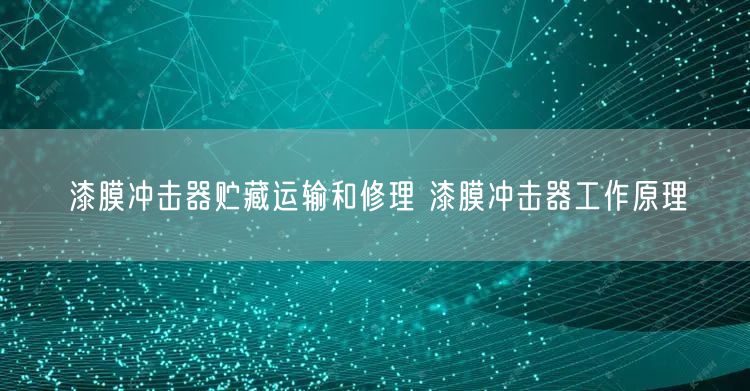 漆膜冲击器贮藏运输和修理 漆膜冲击器工作原理